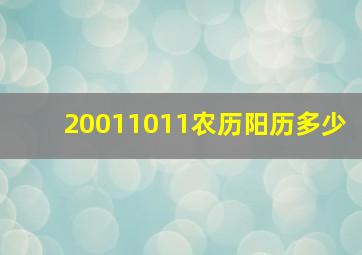 20011011农历阳历多少